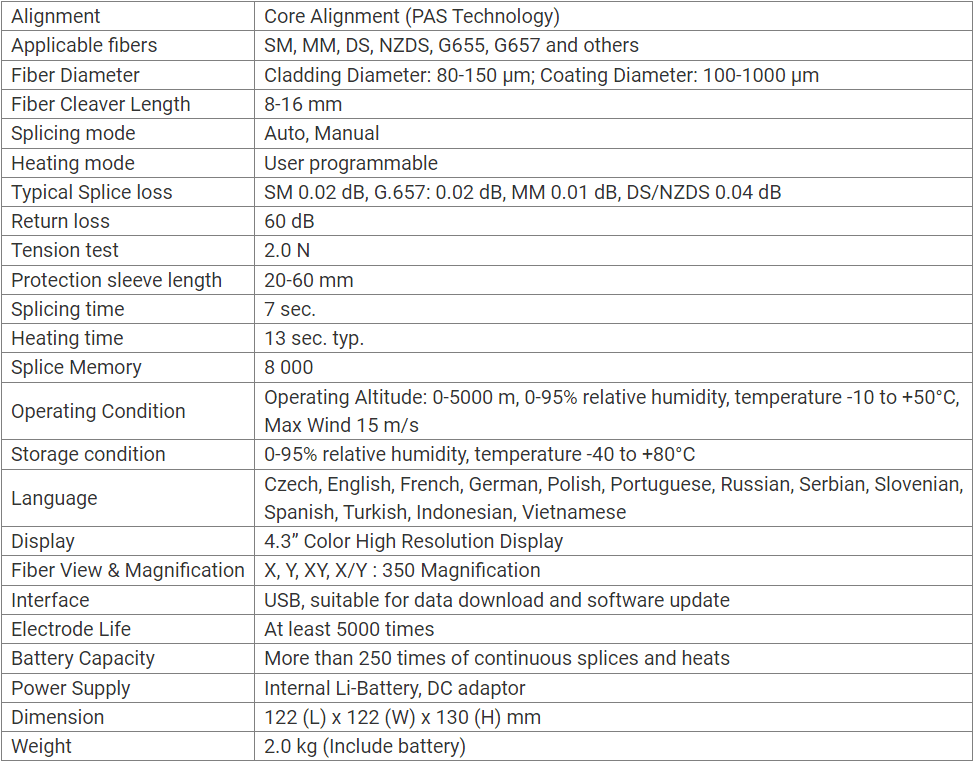 | Alignment | Core Alignment (PAS Technology) |
|---|---|
| Applicable fibers | SM, MM, DS, NZDS, G655, G657 and others |
| Fiber Diameter | Cladding Diameter: 80-150 µm; Coating Diameter: 100-1000 µm |
| Fiber Cleaver Length | 8-16 mm |
| Splicing mode | Auto, Manual |
| Heating mode | User programmable |
| Typical Splice loss | SM 0.02 dB, G.657: 0.02 dB, MM 0.01 dB, DS/NZDS 0.04 dB |
| Return loss | 60 dB |
| Tension test | 2.0 N |
| Protection sleeve length | 20-60 mm |
| Splicing time | 7 sec. |
| Heating time | 13 sec. typ. |
| Splice Memory | 8 000 |
| Operating Condition | Operating Altitude: 0-5000 m, 0-95% relative humidity, temperature -10 to +50°C, Max Wind 15 m/s |
| Storage condition | 0-95% relative humidity, temperature -40 to +80°C |
| Language | Czech, English, French, German, Polish, Portuguese, Russian, Serbian, Slovenian, Spanish, Turkish, Indonesian, Vietnamese |
| Display | 4.3" Color High Resolution Display |
| Fiber View & Magnification | X, Y, XY, X/Y : 350 Magnification |
| Interface | USB, suitable for data download and software update |
| Electrode Life | At least 5000 times |
| Battery Capacity | More than 250 times of continuous splices and heats |
| Power Supply | Internal Li-Battery, DC adaptor |
| Dimension | 122 (L) x 122 (W) x 130 (H) mm |
| Weight | 2.0 kg (Include battery) |